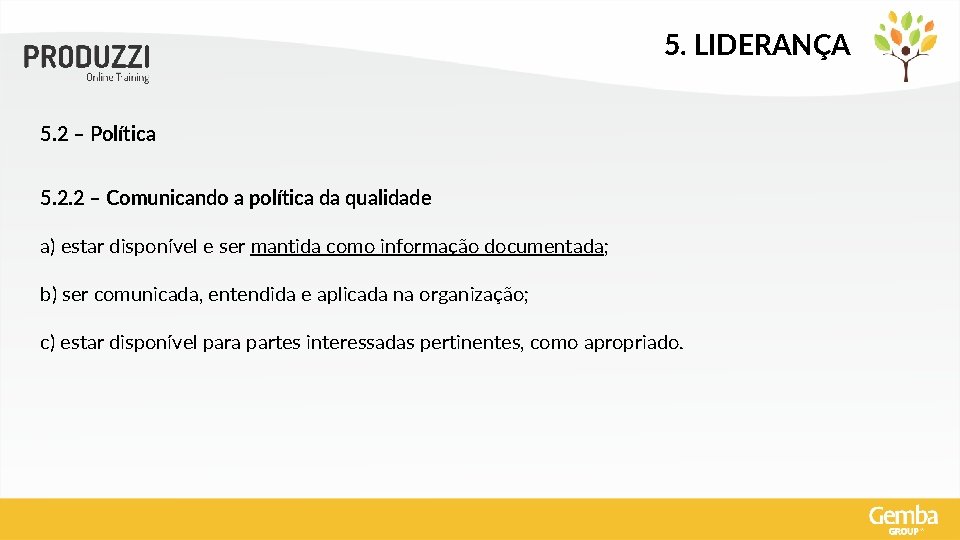 PRODUZZI
Online Training

5. LIDERANÇA

5.2 – Política

5.2.2 – Comunicando a política da qualidade

a) estar disponível e ser mantida como informação documentada;

b) ser comunicada, entendida e aplicada na organização;

c) estar disponível para partes interessadas pertinentes, como apropriado.

Gemba
GROUP